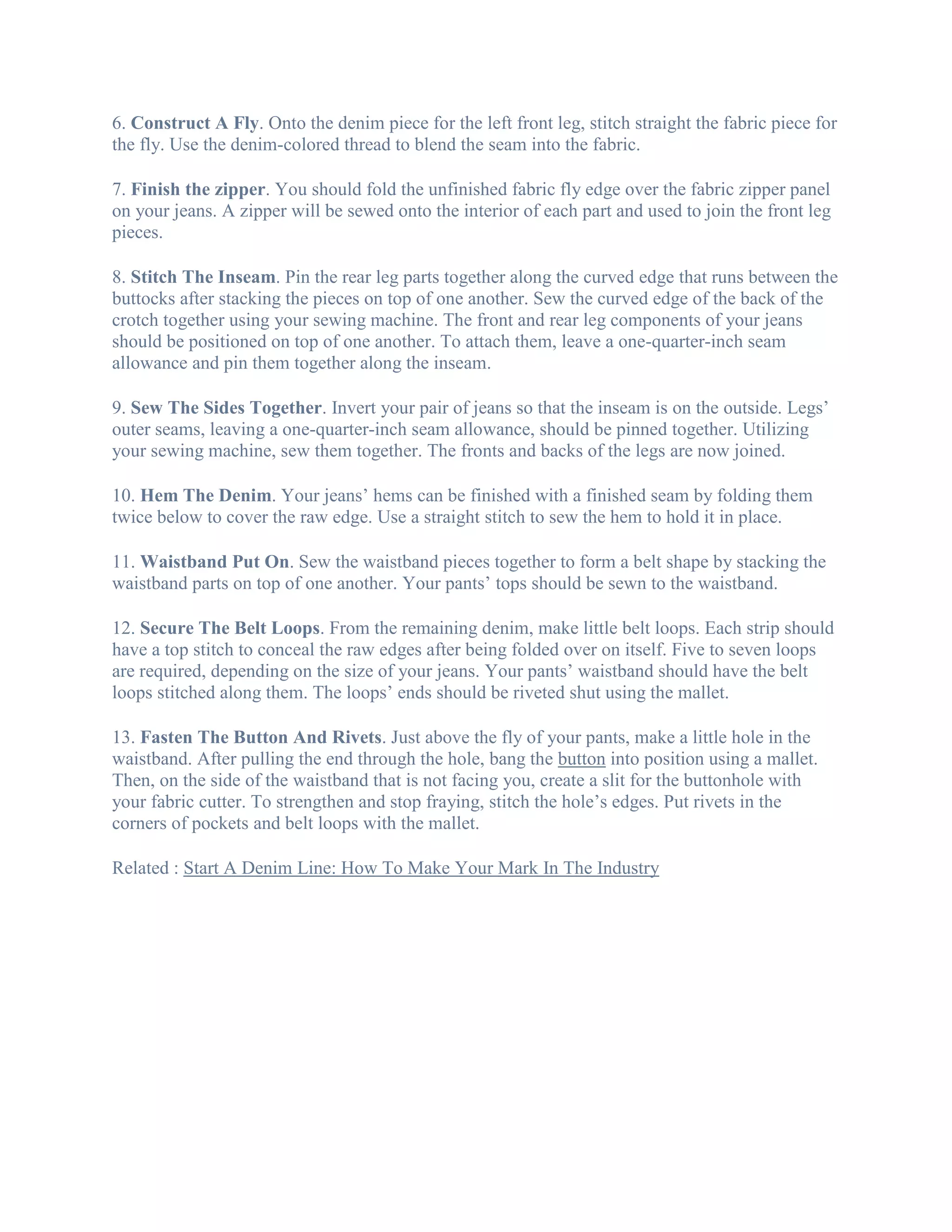 6. Construct A Fly. Onto the denim piece for the left front leg, stitch straight the fabric piece for the fly. Use the denim-colored thread to blend the seam into the fabric.

7. Finish the zipper. You should fold the unfinished fabric fly edge over the fabric zipper panel on your jeans. A zipper will be sewed onto the interior of each part and used to join the front leg pieces.

8. Stitch The Inseam. Pin the rear leg parts together along the curved edge that runs between the buttocks after stacking the pieces on top of one another. Sew the curved edge of the back of the crotch together using your sewing machine. The front and rear leg components of your jeans should be positioned on top of one another. To attach them, leave a one-quarter-inch seam allowance and pin them together along the inseam.

9. Sew The Sides Together. Invert your pair of jeans so that the inseam is on the outside. Legs' outer seams, leaving a one-quarter-inch seam allowance, should be pinned together. Utilizing your sewing machine, sew them together. The fronts and backs of the legs are now joined.

10. Hem The Denim. Your jeans' hems can be finished with a finished seam by folding them twice below to cover the raw edge. Use a straight stitch to sew the hem to hold it in place.

11. Waistband Put On. Sew the waistband pieces together to form a belt shape by stacking the waistband parts on top of one another. Your pants' tops should be sewn to the waistband.

12. Secure The Belt Loops. From the remaining denim, make little belt loops. Each strip should have a top stitch to conceal the raw edges after being folded over on itself. Five to seven loops are required, depending on the size of your jeans. Your pants' waistband should have the belt loops stitched along them. The loops' ends should be riveted shut using the mallet.

13. Fasten The Button And Rivets. Just above the fly of your pants, make a little hole in the waistband. After pulling the end through the hole, bang the button into position using a mallet. Then, on the side of the waistband that is not facing you, create a slit for the buttonhole with your fabric cutter. To strengthen and stop fraying, stitch the hole's edges. Put rivets in the corners of pockets and belt loops with the mallet.

Related : Start A Denim Line: How To Make Your Mark In The Industry